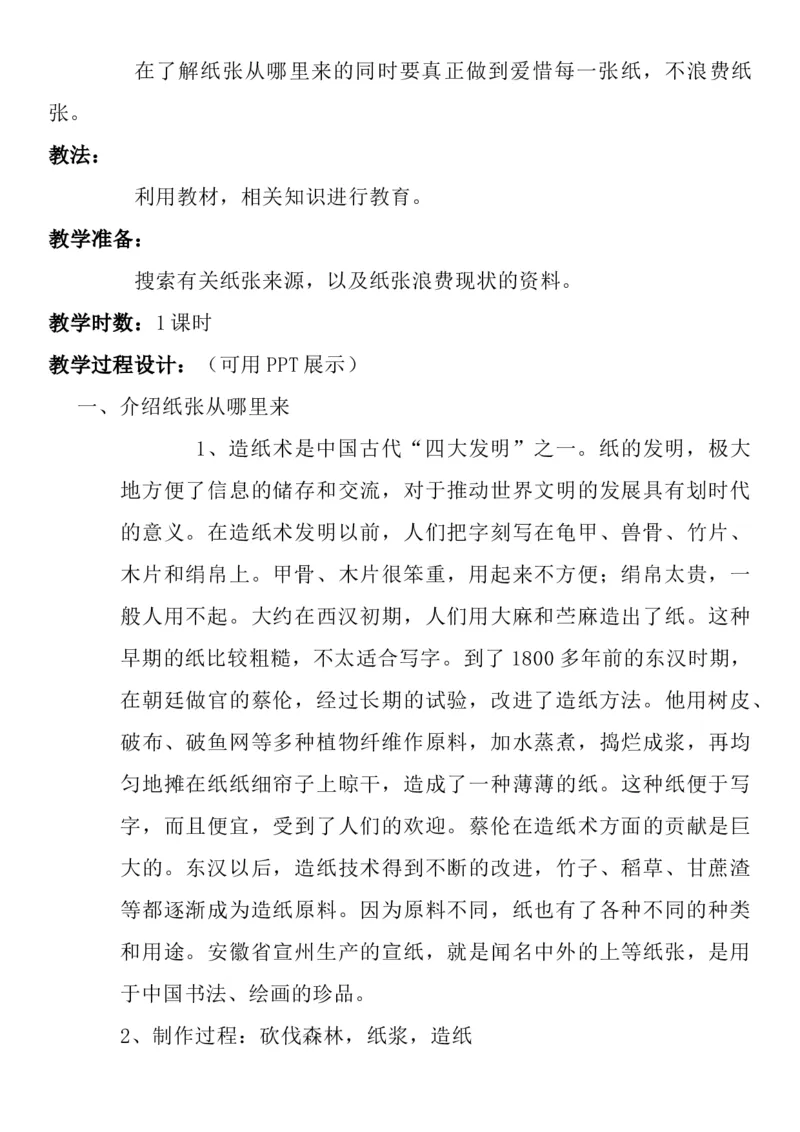 在了解纸张从哪里来的同时要真正做到爱惜每一张纸，不浪费纸张。

教法：

利用教材，相关知识进行教育。

教学准备：

搜索有关纸张来源，以及纸张浪费现状的资料。

教学时数：1课时

教学过程设计：（可用PPT展示）

一、介绍纸张从哪里来

1、造纸术是中国古代“四大发明”之一。纸的发明，极大地方便了信息的储存和交流，对于推动世界文明的发展具有划时代的意义。在造纸术发明以前，人们把字刻写在龟甲、兽骨、竹片、木片和绢帛上。甲骨、木片很笨重，用起来不方便；绢帛太贵，一般人用不起。大约在西汉初期，人们用大麻和苎麻造出了纸。这种早期的纸比较粗糙，不太适合写字。到了1800多年前的东汉时期，在朝廷做官的蔡伦，经过长期的试验，改进了造纸方法。他用树皮、破布、破鱼网等多种植物纤维作原料，加水蒸煮，捣烂成浆，再均匀地摊在纸纸细帘子上晾干，造成了一种薄薄的纸。这种纸便于写字，而且便宜，受到了人们的欢迎。蔡伦在造纸术方面的贡献是巨大的。东汉以后，造纸技术得到不断的改进，竹子、稻草、甘蔗渣等都逐渐成为造纸原料。因为原料不同，纸也有了各种不同的种类和用途。安徽省宣州生产的宣纸，就是闻名中外的上等纸张，是用于中国书法、绘画的珍品。

2、制作过程：砍伐森林，纸浆，造纸